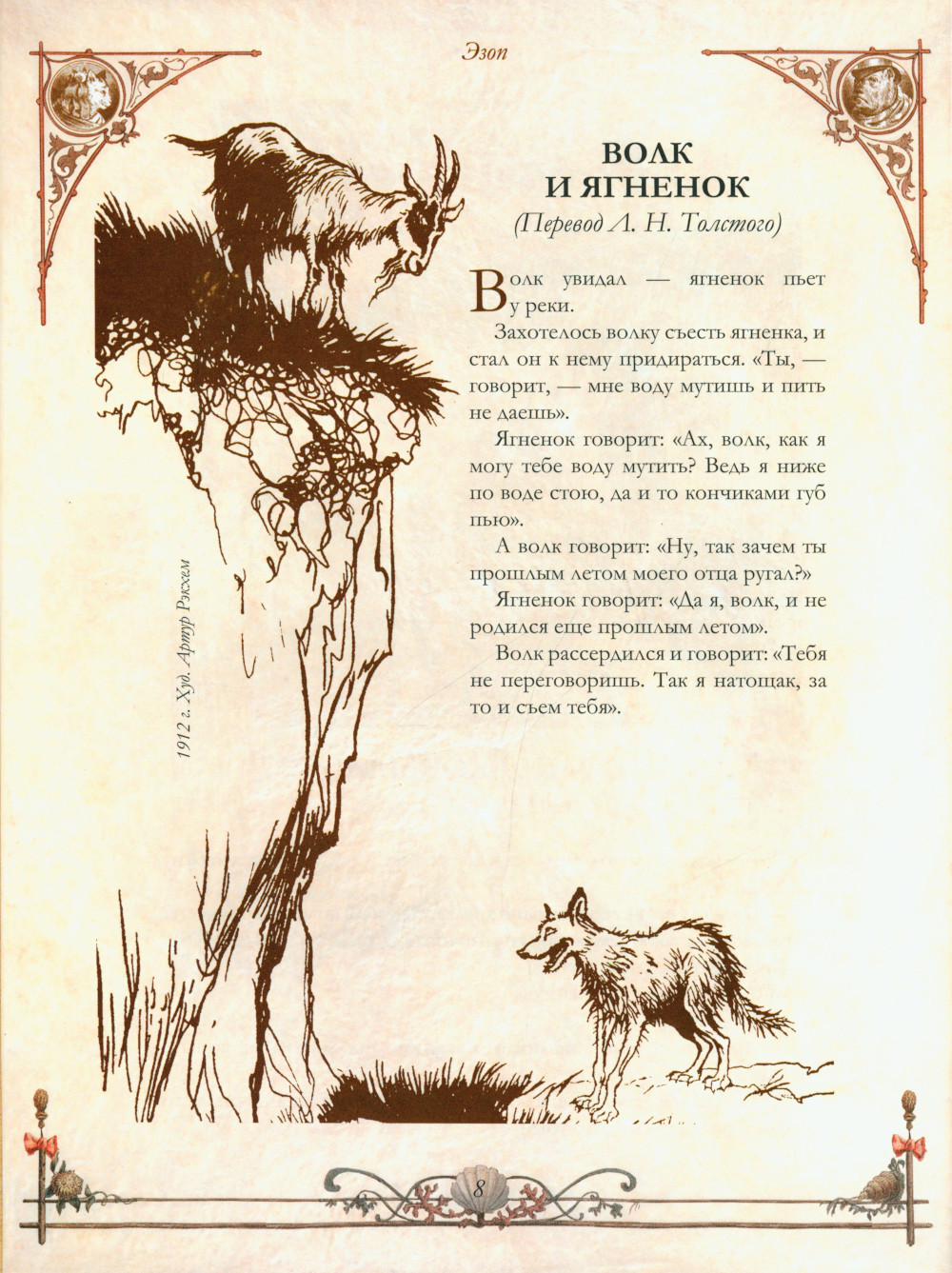 Эзоп

ВОЛК
И ЯГНЕНОК
(Перевод Л. Н. Толстого)

Волк увидал — ягненок пьет у реки.

Захотелось волку съесть ягненка, и стал он к нему придираться. «Ты, — говорит, — мне воду мутишь и пить не даешь».

Ягненок говорит: «Ах, волк, как я могу тебе воду мутить? Ведь я ниже по воде стою, да и то кончиками губ пью».

А волк говорит: «Ну, так зачем ты прошлым летом моего отца ругал?»

Ягненок говорит: «Да я, волк, и не родился еще прошлым летом».

Волк рассердился и говорит: «Тебя не переговоришь. Так я натощак, за то и съем тебя».

1912 г. Худ. Артур Рэкхем

8